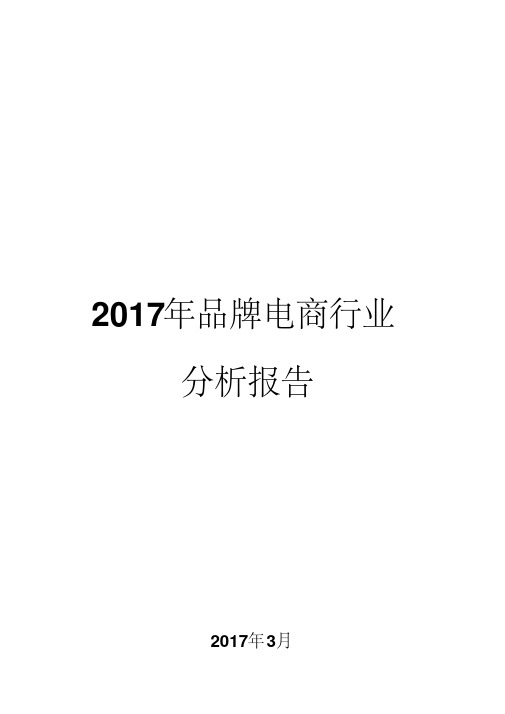 2017年品牌电商行业

分析报告

2017年3月